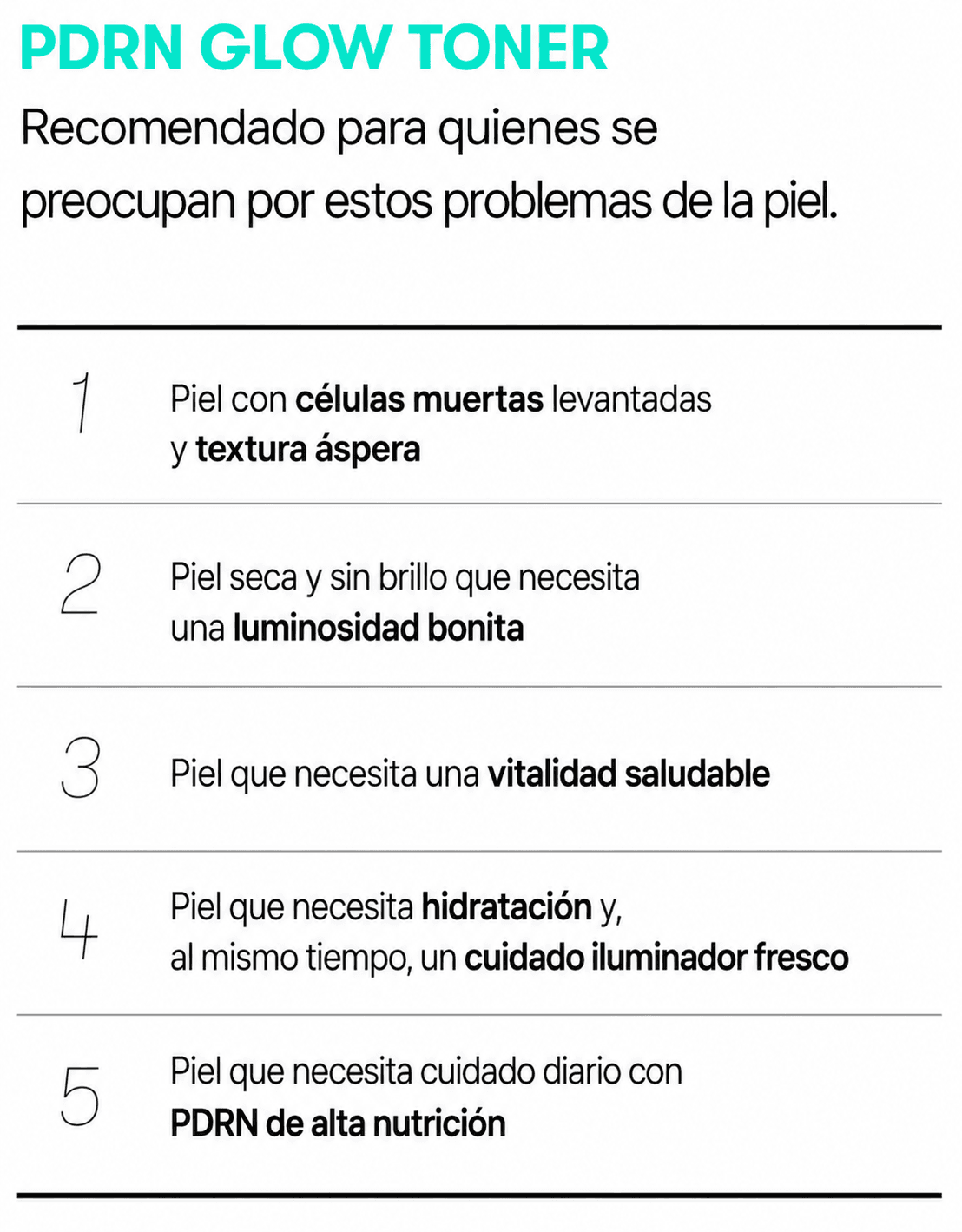 PDRN GLOW TONER

Recomendado para quienes se preocupan por estos problemas de la piel.

1 Piel con células muertas levantadas y textura áspera

2 Piel seca y sin brillo que necesita una luminosidad bonita

3 Piel que necesita una vitalidad saludable

4 Piel que necesita hidratación y, al mismo tiempo, un cuidado iluminador fresco

5 Piel que necesita cuidado diario con PDRN de alta nutrición